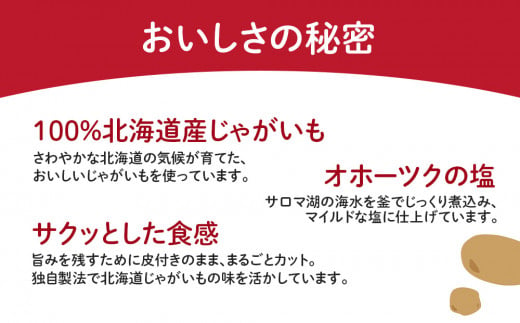 おいしさの秘密

100%北海道産じゃがいも

さわやかな北海道の気候が育てた、おいしいじゃがいもを使っています。

オホーツクの塩

サロマ湖の海水を釜でじっくり煮込み、マイルドな塩に仕上げています。

サクッとした食感

旨みを残すために皮付きのまま、まるごとカット。独自製法で北海道じゃがいもの味を活かしています。